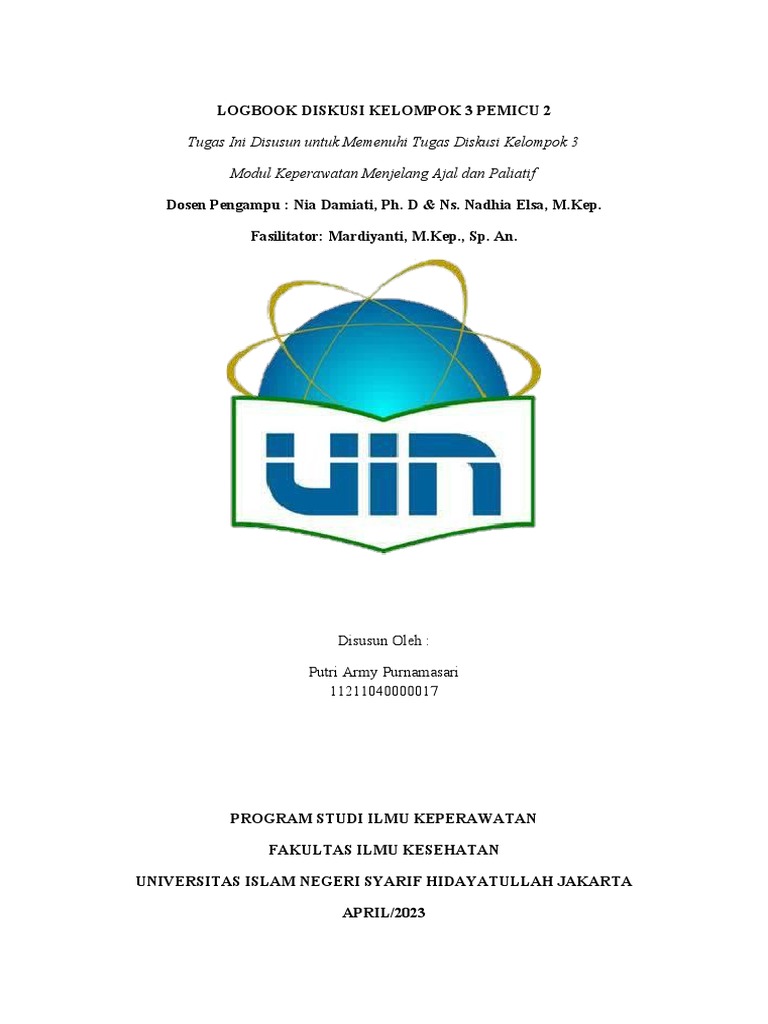 LOGBOOK DISKUSI KELOMPOK 3 PEMICU 2

Tugas Ini Disusun untuk Memenuhi Tugas Diskusi Kelompok 3

Modul Keperawatan Menjelang Ajal dan Paliatif

Dosen Pengampu : Nia Damiati, Ph. D & Ns. Nadhia Elsa, M.Kep.

Fasilitator: Mardiyanti, M.Kep., Sp. An.

UIN

Disusun Oleh :

Putri Army Purnamasari
11211040000017

PROGRAM STUDI ILMU KEPERAWATAN

FAKULTAS ILMU KESEHATAN

UNIVERSITAS ISLAM NEGERI SYARIF HIDAYATULLAH JAKARTA

APRIL/2023